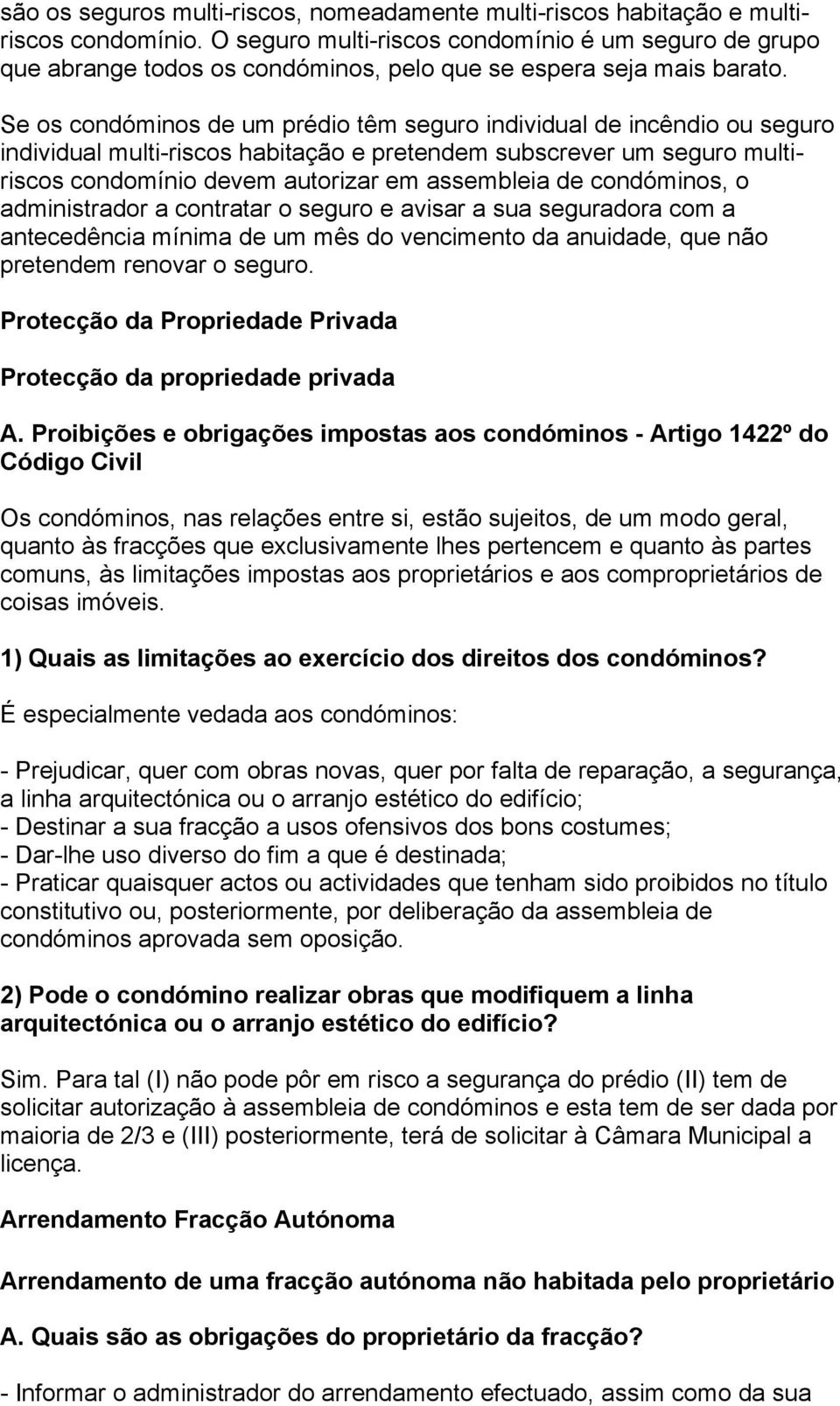 são os seguros multi-riscos, nomeadamente multi-riscos habitação e multi-riscos condomínio. O seguro multi-riscos condomínio é um seguro de grupo que abrange todos os condóminos, pelo que se espera seja mais barato.

Se os condóminos de um prédio têm seguro individual de incêndio ou seguro individual multi-riscos habitação e pretendem subscrever um seguro multi-riscos condomínio devem autorizar em assembleia de condóminos, o administrador a contratar o seguro e avisar a sua seguradora com a antecedência mínima de um mês do vencimento da anuidade, que não pretendem renovar o seguro.

Protecção da Propriedade Privada

Protecção da propriedade privada

A. Proibições e obrigações impostas aos condóminos - Artigo 1422º do Código Civil

Os condóminos, nas relações entre si, estão sujeitos, de um modo geral, quanto às fracções que exclusivamente lhes pertencem e quanto às partes comuns, às limitações impostas aos proprietários e aos comproprietários de coisas imóveis.

1) Quais as limitações ao exercício dos direitos dos condóminos?

É especialmente vedada aos condóminos:

- Prejudicar, quer com obras novas, quer por falta de reparação, a segurança, a linha arquitectónica ou o arranjo estético do edifício;
- Destinar a sua fracção a usos ofensivos dos bons costumes;
- Dar-lhe uso diverso do fim a que é destinada;
- Praticar quaisquer actos ou actividades que tenham sido proibidos no título constitutivo ou, posteriormente, por deliberação da assembleia de condóminos aprovada sem oposição.

2) Pode o condómino realizar obras que modifiquem a linha arquitectónica ou o arranjo estético do edifício?

Sim. Para tal (I) não pode pôr em risco a segurança do prédio (II) tem de solicitar autorização à assembleia de condóminos e esta tem de ser dada por maioria de 2/3 e (III) posteriormente, terá de solicitar à Câmara Municipal a licença.

Arrendamento Fracção Autónoma

Arrendamento de uma fracção autónoma não habitada pelo proprietário

A. Quais são as obrigações do proprietário da fracção?

- Informar o administrador do arrendamento efectuado, assim como da sua